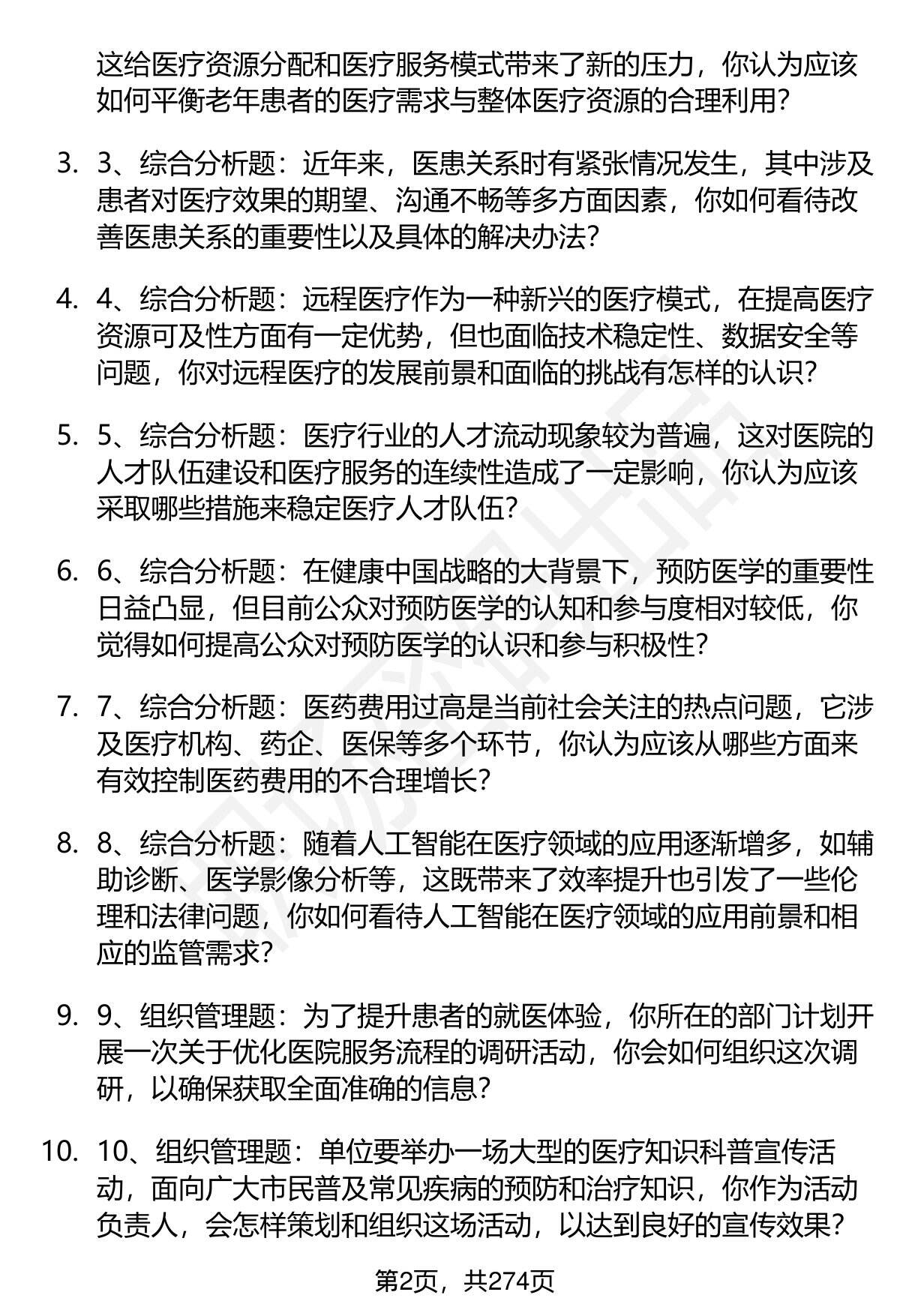 这给医疗资源分配和医疗服务模式带来了新的压力，你认为应该如何平衡老年患者的医疗需求与整体医疗资源的合理利用?

3. 3、综合分析题：近年来，医患关系时有紧张情况发生，其中涉及患者对医疗效果的期望、沟通不畅等多方面因素，你如何看待改善医患关系的重要性以及具体的解决办法?

4. 4、综合分析题：远程医疗作为一种新兴的医疗模式，在提高医疗资源可及性方面有一定优势，但也面临技术稳定性、数据安全等问题，你对远程医疗的发展前景和面临的挑战有怎样的认识?

5. 5、综合分析题：医疗行业的人才流动现象较为普遍，这对医院的人才队伍建设和医疗服务的连续性造成了一定影响，你认为应该采取哪些措施来稳定医疗人才队伍?

6. 6、综合分析题：在健康中国战略的大背景下，预防医学的重要性日益凸显，但目前公众对预防医学的认知和参与度相对较低，你觉得如何提高公众对预防医学的认识和参与积极性?

7. 7、综合分析题：医药费用过高是当前社会关注的热点问题，它涉及医疗机构、药企、医保等多个环节，你认为应该从哪些方面来有效控制医药费用的不合理增长?

8. 8、综合分析题：随着人工智能在医疗领域的应用逐渐增多，如辅助诊断、医学影像分析等，这既带来了效率提升也引发了一些伦理和法律问题，你如何看待人工智能在医疗领域的应用前景和相应的监管需求?

9. 9、组织管理题：为了提升患者的就医体验，你所在的部门计划开展一次关于优化医院服务流程的调研活动，你会如何组织这次调研，以确保获取全面准确的信息?

10. 10、组织管理题：单位要举办一场大型的医疗知识科普宣传活动，面向广大市民普及常见疾病的预防和治疗知识，你作为活动负责人，会怎样策划和组织这场活动，以达到良好的宣传效果?

第2页，共274页